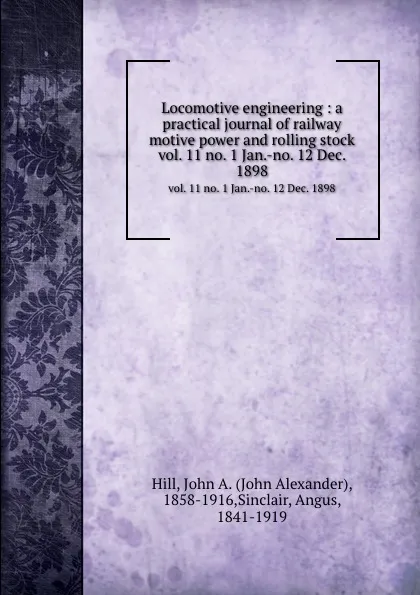 Locomotive engineering : a practical journal of railway motive power and rolling stock vol. 11 no. 1 Jan.-no. 12 Dec. 1898

vol. 11 no. 1 Jan.-no. 12 Dec. 1898

Hill, John A. (John Alexander), 1858-1916,Sinclair, Angus, 1841-1919